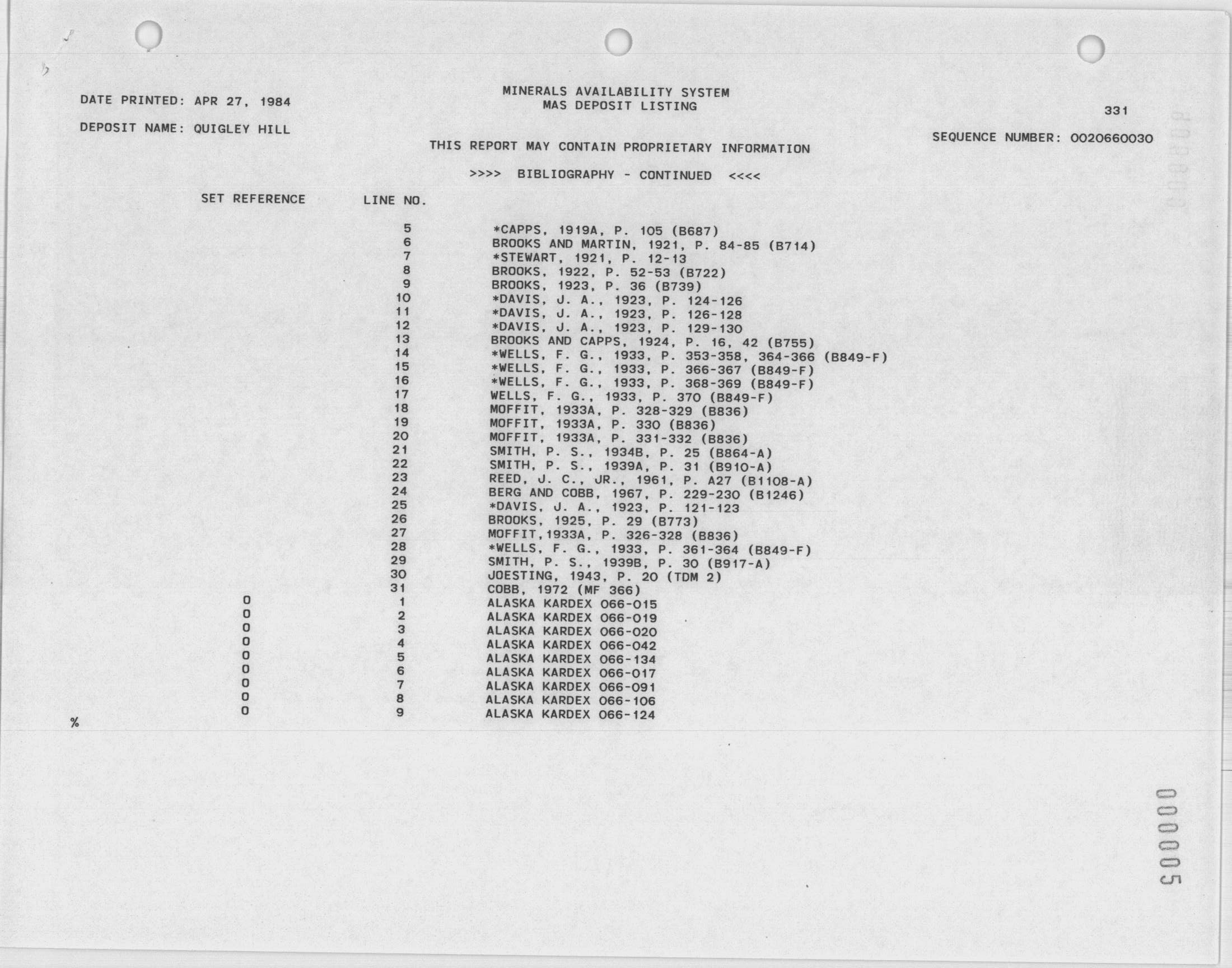 DATE PRINTED: APR 27, 1984

MINERALS AVAILABILITY SYSTEM
MAS DEPOSIT LISTING

331

DEPOSIT NAME: QUIGLEY HILL

SEQUENCE NUMBER: 0020660030

THIS REPORT MAY CONTAIN PROPRIETARY INFORMATION

>>>> BIBLIOGRAPHY - CONTINUED <<<<

| SET REFERENCE | LINE NO. | |
|---|---|---|
| | 5 | *CAPPS, 1919A, P. 105 (B687) |
| | 6 | BROOKS AND MARTIN, 1921, P. 84-85 (B714) |
| | 7 | *STEWART, 1921, P. 12-13 |
| | 8 | BROOKS, 1922, P. 52-53 (B722) |
| | 9 | BROOKS, 1923, P. 36 (B739) |
| | 10 | *DAVIS, J. A., 1923, P. 124-126 |
| | 11 | *DAVIS, J. A., 1923, P. 126-128 |
| | 12 | *DAVIS, J. A., 1923, P. 129-130 |
| | 13 | BROOKS AND CAPPS, 1924, P. 16, 42 (B755) |
| | 14 | *WELLS, F. G., 1933, P. 353-358, 364-366 (B849-F) |
| | 15 | *WELLS, F. G., 1933, P. 366-367 (B849-F) |
| | 16 | *WELLS, F. G., 1933, P. 368-369 (B849-F) |
| | 17 | WELLS, F. G., 1933, P. 370 (B849-F) |
| | 18 | MOFFIT, 1933A, P. 328-329 (B836) |
| | 19 | MOFFIT, 1933A, P. 330 (B836) |
| | 20 | MOFFIT, 1933A, P. 331-332 (B836) |
| | 21 | SMITH, P. S., 1934B, P. 25 (B864-A) |
| | 22 | SMITH, P. S., 1939A, P. 31 (B910-A) |
| | 23 | REED, J. C., JR., 1961, P. A27 (B1108-A) |
| | 24 | BERG AND COBB, 1967, P. 229-230 (B1246) |
| | 25 | *DAVIS, J. A., 1923, P. 121-123 |
| | 26 | BROOKS, 1925, P. 29 (B773) |
| | 27 | MOFFIT,1933A, P. 326-328 (B836) |
| | 28 | *WELLS, F. G., 1933, P. 361-364 (B849-F) |
| | 29 | SMITH, P. S., 1939B, P. 30 (B917-A) |
| | 30 | JOESTING, 1943, P. 20 (TDM 2) |
| | 31 | COBB, 1972 (MF 366) |
| 0 | 1 | ALASKA KARDEX 066-015 |
| 0 | 2 | ALASKA KARDEX 066-019 |
| 0 | 3 | ALASKA KARDEX 066-020 |
| 0 | 4 | ALASKA KARDEX 066-042 |
| 0 | 5 | ALASKA KARDEX 066-134 |
| 0 | 6 | ALASKA KARDEX 066-017 |
| 0 | 7 | ALASKA KARDEX 066-091 |
| 0 | 8 | ALASKA KARDEX 066-106 |
| 0 | 9 | ALASKA KARDEX 066-124 |

%

000005